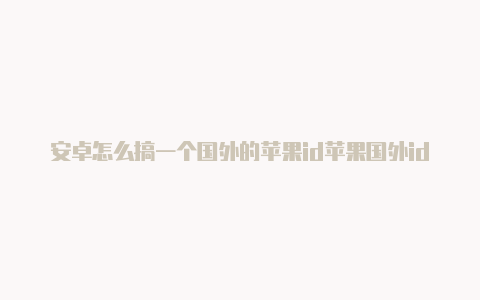 安卓怎么搞一个国外的苹果id苹果国外id